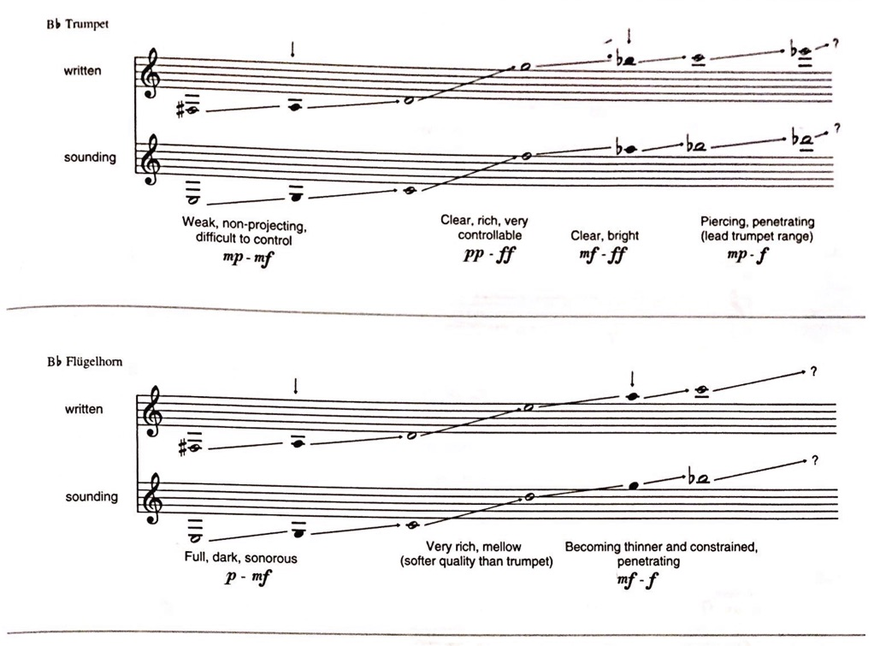 B♭ Trumpet

written

sounding

?

?

Weak, non-projecting, difficult to control
mp - mf

Clear, rich, very controllable
pp - ff

Clear, bright
mf - ff

Piercing, penetrating (lead trumpet range)
mp - f

B♭ Flügelhorn

written

sounding

?

?

Full, dark, sonorous
p - mf

Very rich, mellow (softer quality than trumpet)

Becoming thinner and constrained, penetrating
mf - f